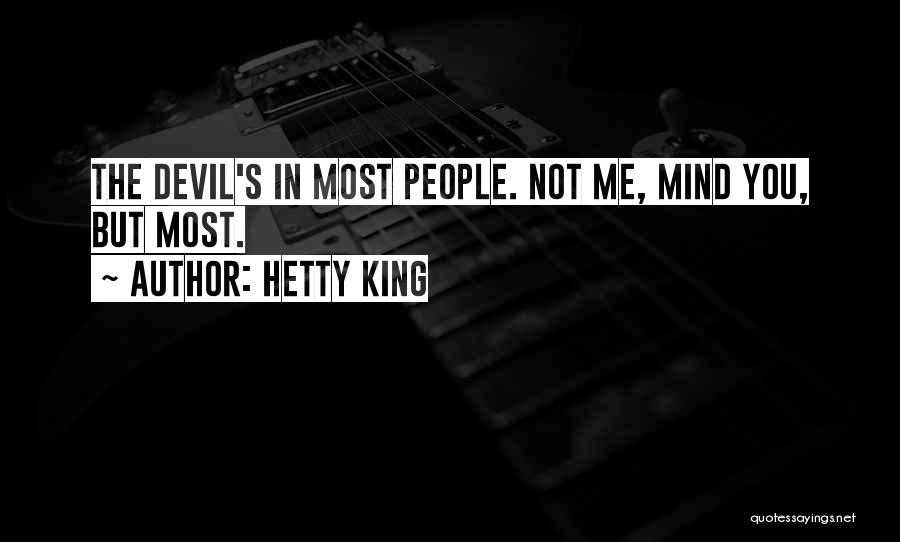 THE DEVIL'S IN MOST PEOPLE. NOT ME, MIND YOU, BUT MOST.

~ AUTHOR: HETTY KING

quotessayings.net